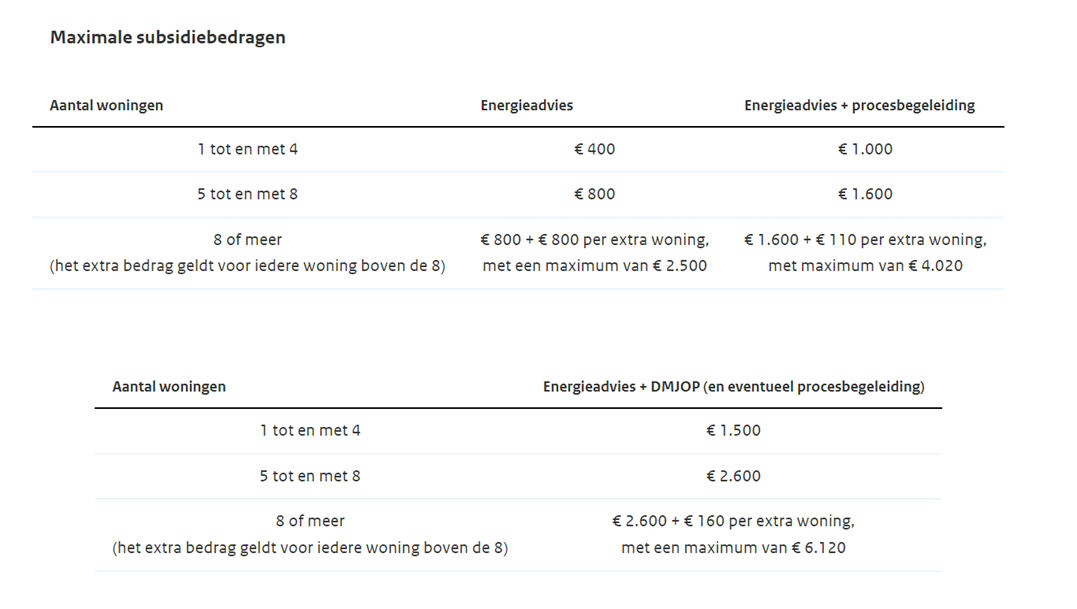 Maximale subsidiebedragen

| Aantal woningen | Energieadvies | Energieadvies + procesbegeleiding |
|---|---|---|
| 1 tot en met 4 | € 400 | € 1.000 |
| 5 tot en met 8 | € 800 | € 1.600 |
| 8 of meer (het extra bedrag geldt voor iedere woning boven de 8) | € 800 + € 800 per extra woning, met een maximum van € 2.500 | € 1.600 + € 110 per extra woning, met maximum van € 4.020 |

| Aantal woningen | Energieadvies + DMJOP (en eventueel procesbegeleiding) |
|---|---|
| 1 tot en met 4 | € 1.500 |
| 5 tot en met 8 | € 2.600 |
| 8 of meer (het extra bedrag geldt voor iedere woning boven de 8) | € 2.600 + € 160 per extra woning, met een maximum van € 6.120 |